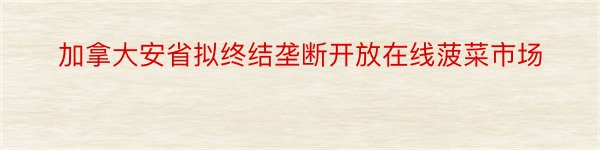 加拿大安省拟终结垄断开放在线菠菜市场